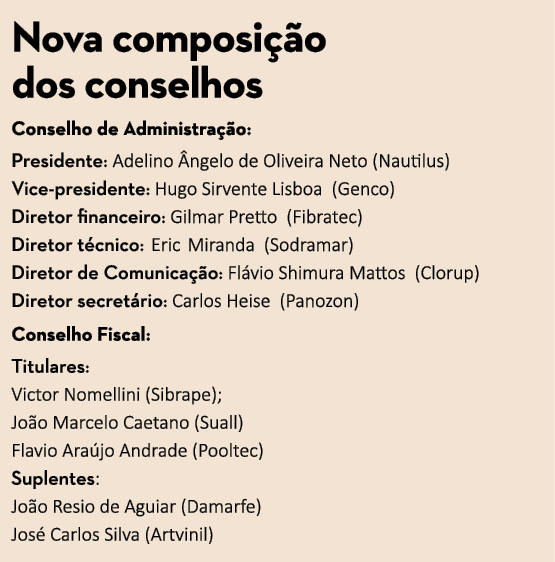 Nova composição dos conselhos

Conselho de Administração:

Presidente: Adelino Ângelo de Oliveira Neto (Nautilus)
Vice-presidente: Hugo Sirvente Lisboa (Genco)
Diretor financeiro: Gilmar Pretto (Fibratec)
Diretor técnico: Eric Miranda (Sodramar)
Diretor de Comunicação: Flávio Shimura Mattos (Clorup)
Diretor secretário: Carlos Heise (Panozon)

Conselho Fiscal:

Titulares:
Victor Nomellini (Sibrape);
João Marcelo Caetano (Suall)
Flavio Araújo Andrade (Pooltec)
Suplentes:
João Resio de Aguiar (Damarfe)
José Carlos Silva (Artvinil)